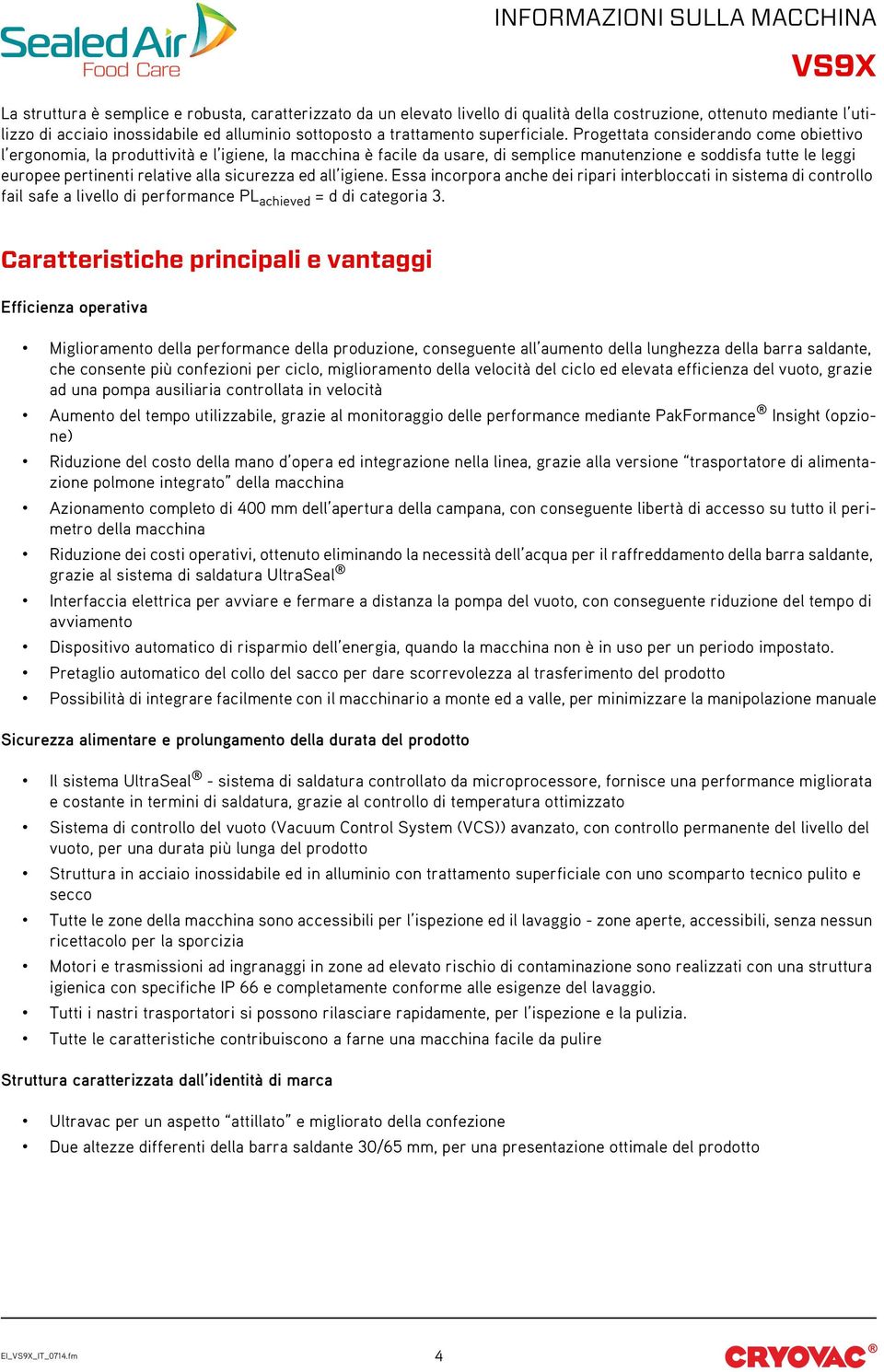 Sealed Air
Food Care

INFORMAZIONI SULLA MACCHINA
VS9X

La struttura è semplice e robusta, caratterizzato da un elevato livello di qualità della costruzione, ottenuto mediante l'utilizzo di acciaio inossidabile ed alluminio sottoposto a trattamento superficiale. Progettata considerando come obiettivo l'ergonomia, la produttività e l'igiene, la macchina è facile da usare, di semplice manutenzione e soddisfa tutte le leggi europee pertinenti relative alla sicurezza ed all'igiene. Essa incorpora anche dei ripari interbloccati in sistema di controllo fail safe a livello di performance $PL_{achieved}$ = d di categoria 3.

Caratteristiche principali e vantaggi

Efficienza operativa

• Miglioramento della performance della produzione, conseguente all'aumento della lunghezza della barra saldante, che consente più confezioni per ciclo, miglioramento della velocità del ciclo ed elevata efficienza del vuoto, grazie ad una pompa ausiliaria controllata in velocità
• Aumento del tempo utilizzabile, grazie al monitoraggio delle performance mediante PakFormance® Insight (opzione)
• Riduzione del costo della mano d'opera ed integrazione nella linea, grazie alla versione "trasportatore di alimentazione polmone integrato" della macchina
• Azionamento completo di 400 mm dell'apertura della campana, con conseguente libertà di accesso su tutto il perimetro della macchina
• Riduzione dei costi operativi, ottenuto eliminando la necessità dell'acqua per il raffreddamento della barra saldante, grazie al sistema di saldatura UltraSeal®
• Interfaccia elettrica per avviare e fermare a distanza la pompa del vuoto, con conseguente riduzione del tempo di avviamento
• Dispositivo automatico di risparmio dell'energia, quando la macchina non è in uso per un periodo impostato.
• Pretaglio automatico del collo del sacco per dare scorrevolezza al trasferimento del prodotto
• Possibilità di integrare facilmente con il macchinario a monte ed a valle, per minimizzare la manipolazione manuale

Sicurezza alimentare e prolungamento della durata del prodotto

• Il sistema UltraSeal® - sistema di saldatura controllato da microprocessore, fornisce una performance migliorata e costante in termini di saldatura, grazie al controllo di temperatura ottimizzato
• Sistema di controllo del vuoto (Vacuum Control System (VCS)) avanzato, con controllo permanente del livello del vuoto, per una durata più lunga del prodotto
• Struttura in acciaio inossidabile ed in alluminio con trattamento superficiale con uno scomparto tecnico pulito e secco
• Tutte le zone della macchina sono accessibili per l'ispezione ed il lavaggio - zone aperte, accessibili, senza nessun ricettacolo per la sporcizia
• Motori e trasmissioni ad ingranaggi in zone ad elevato rischio di contaminazione sono realizzati con una struttura igienica con specifiche IP 66 e completamente conforme alle esigenze del lavaggio.
• Tutti i nastri trasportatori si possono rilasciare rapidamente, per l'ispezione e la pulizia.
• Tutte le caratteristiche contribuiscono a farne una macchina facile da pulire

Struttura caratterizzata dall'identità di marca

• Ultravac per un aspetto "attillato" e migliorato della confezione
• Due altezze differenti della barra saldante 30/65 mm, per una presentazione ottimale del prodotto

EI_VS9X_IT_0714.fm
4
CRYOVAC®